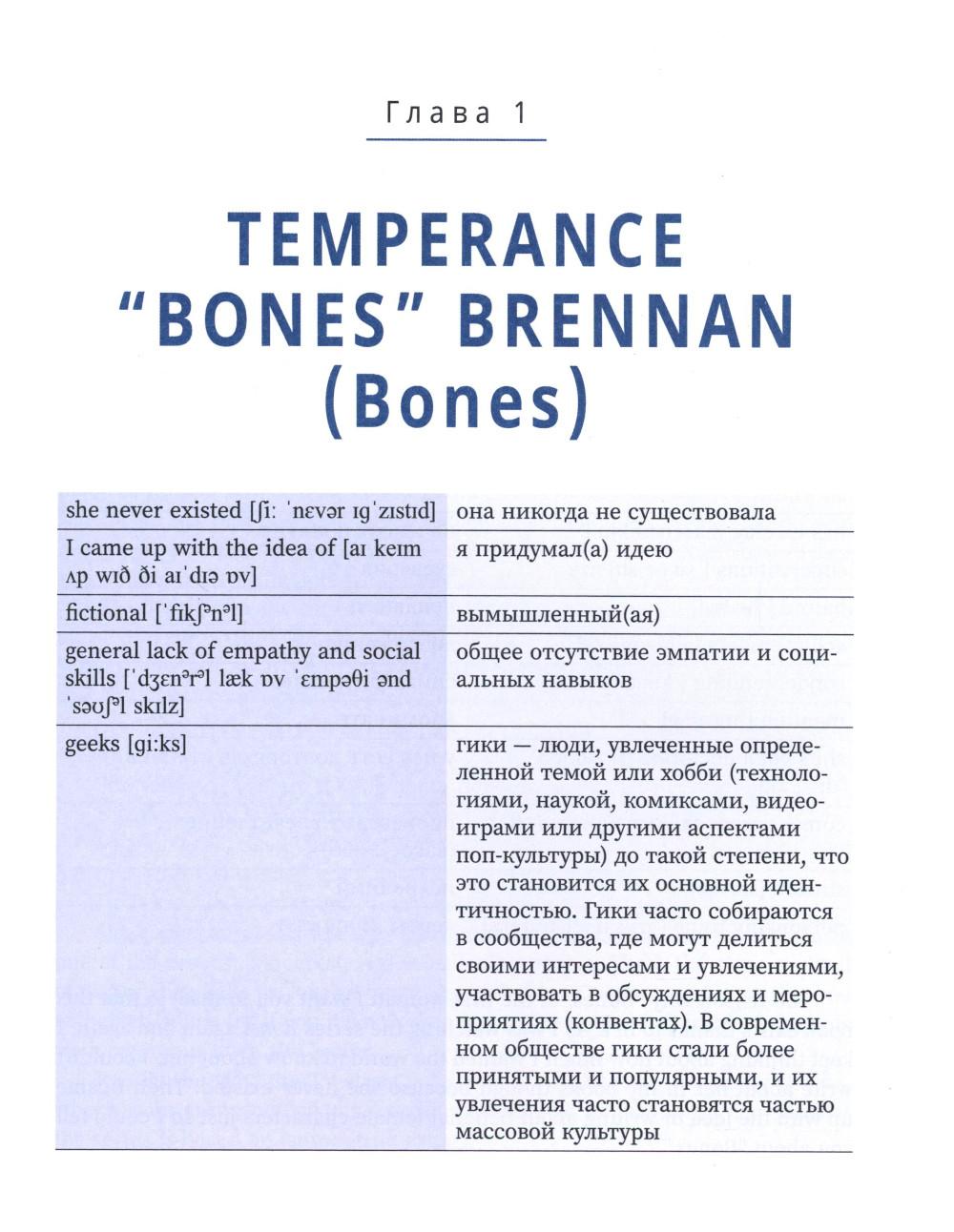 Глава 1

TEMPERANCE "BONES" BRENNAN (Bones)

| she never existed [ʃiː ˈnɛvər ɪɡˈzɪstɪd] | она никогда не существовала |
|---|---|
| I came up with the idea of [aɪ keɪm ʌp wɪð ði aɪˈdɪə ɒv] | я придумал(а) идею |
| fictional [ˈfɪkʃənəl] | вымышленный(ая) |
| general lack of empathy and social skills [ˈdʒɛnərəl læk ɒv ˈɛmpəθi ənd ˈsəʊʃəl skɪlz] | общее отсутствие эмпатии и социальных навыков |
| geeks [ɡiːks] | гики — люди, увлеченные определенной темой или хобби (технологиями, наукой, комиксами, видеоиграми или другими аспектами поп-культуры) до такой степени, что это становится их основной идентичностью. Гики часто собираются в сообщества, где могут делиться своими интересами и увлечениями, участвовать в обсуждениях и мероприятиях (конвентах). В современном обществе гики стали более принятыми и популярными, и их увлечения часто становятся частью массовой культуры |